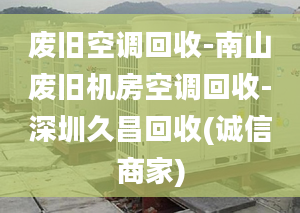 废旧空调回收-南山废旧机房空调回收-深圳久昌回收(诚信商家)